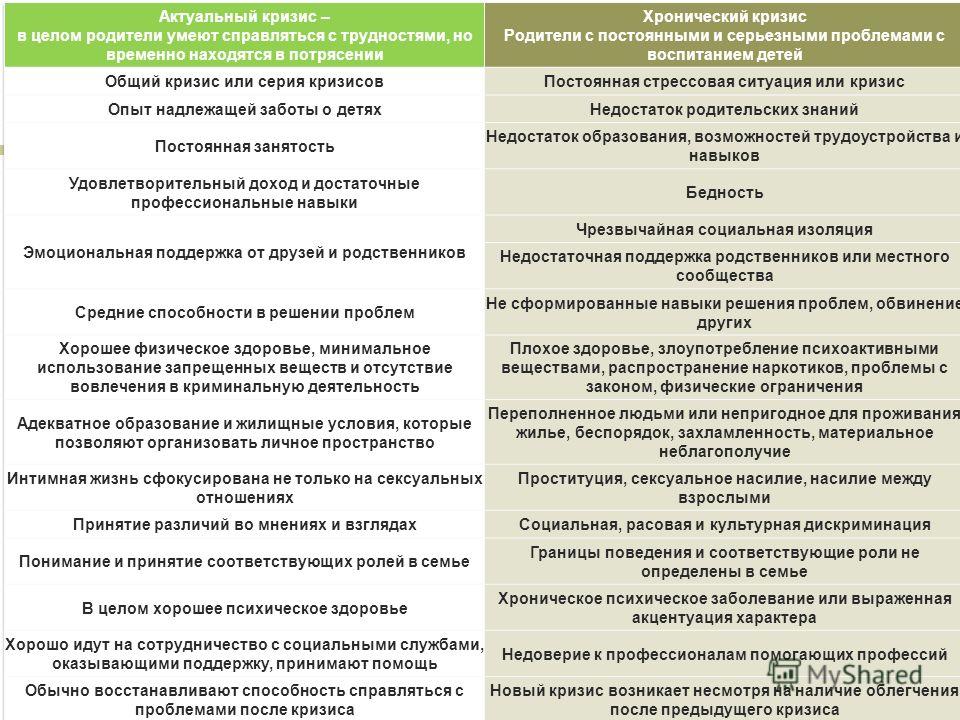 | Актуальный кризис – в целом родители умеют справляться с трудностями, но временно находятся в потрясении | Хронический кризис Родители с постоянными и серьезными проблемами с воспитанием детей |
|---|---|
| Общий кризис или серия кризисов | Постоянная стрессовая ситуация или кризис |
| Опыт надлежащей заботы о детях | Недостаток родительских знаний |
| Постоянная занятость | Недостаток образования, возможностей трудоустройства и навыков |
| Удовлетворительный доход и достаточные профессиональные навыки | Бедность |
| Эмоциональная поддержка от друзей и родственников | Чрезвычайная социальная изоляция |
| | Недостаточная поддержка родственников или местного сообщества |
| Средние способности в решении проблем | Не сформированные навыки решения проблем, обвинение других |
| Хорошее физическое здоровье, минимальное использование запрещенных веществ и отсутствие вовлечения в криминальную деятельность | Плохое здоровье, злоупотребление психоактивными веществами, распространение наркотиков, проблемы с законом, физические ограничения |
| Адекватное образование и жилищные условия, которые позволяют организовать личное пространство | Переполненное людьми или непригодное для проживания жилье, беспорядок, захламленность, материальное неблагополучие |
| Интимная жизнь сфокусирована не только на сексуальных отношениях | Проституция, сексуальное насилие, насилие между взрослыми |
| Принятие различий во мнениях и взглядах | Социальная, расовая и культурная дискриминация |
| Понимание и принятие соответствующих ролей в семье | Границы поведения и соответствующие роли не определены в семье |
| В целом хорошее психическое здоровье | Хроническое психическое заболевание или выраженная акцентуация характера |
| Хорошо идут на сотрудничество с социальными службами, оказывающими поддержку, принимают помощь | Недоверие к профессионалам помогающих профессий |
| Обычно восстанавливают способность справляться с проблемами после кризиса | Новый кризис возникает несмотря на наличие облегчения после предыдущего кризиса |

MyShared